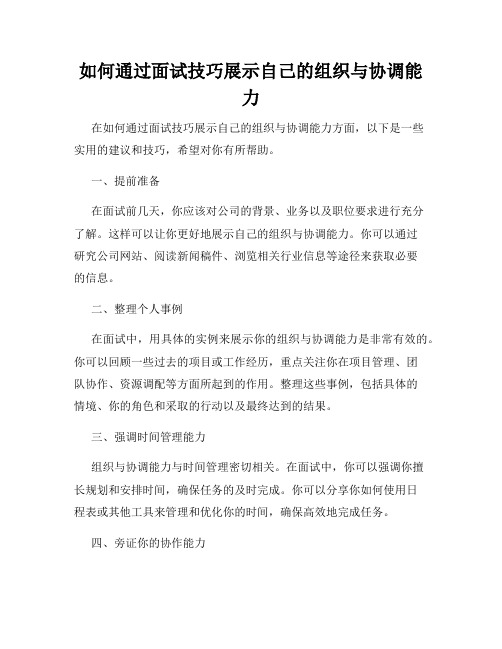 如何通过面试技巧展示自己的组织与协调能力

在如何通过面试技巧展示自己的组织与协调能力方面，以下是一些实用的建议和技巧，希望对你有所帮助。

一、提前准备

在面试前几天，你应该对公司的背景、业务以及职位要求进行充分了解。这样可以让你更好地展示自己的组织与协调能力。你可以通过研究公司网站、阅读新闻稿件、浏览相关行业信息等途径来获取必要的信息。

二、整理个人事例

在面试中，用具体的实例来展示你的组织与协调能力是非常有效的。你可以回顾一些过去的项目或工作经历，重点关注你在项目管理、团队协作、资源调配等方面所起到的作用。整理这些事例，包括具体的情境、你的角色和采取的行动以及最终达到的结果。

三、强调时间管理能力

组织与协调能力与时间管理密切相关。在面试中，你可以强调你擅长规划和安排时间，确保任务的及时完成。你可以分享你如何使用日程表或其他工具来管理和优化你的时间，确保高效地完成任务。

四、旁证你的协作能力